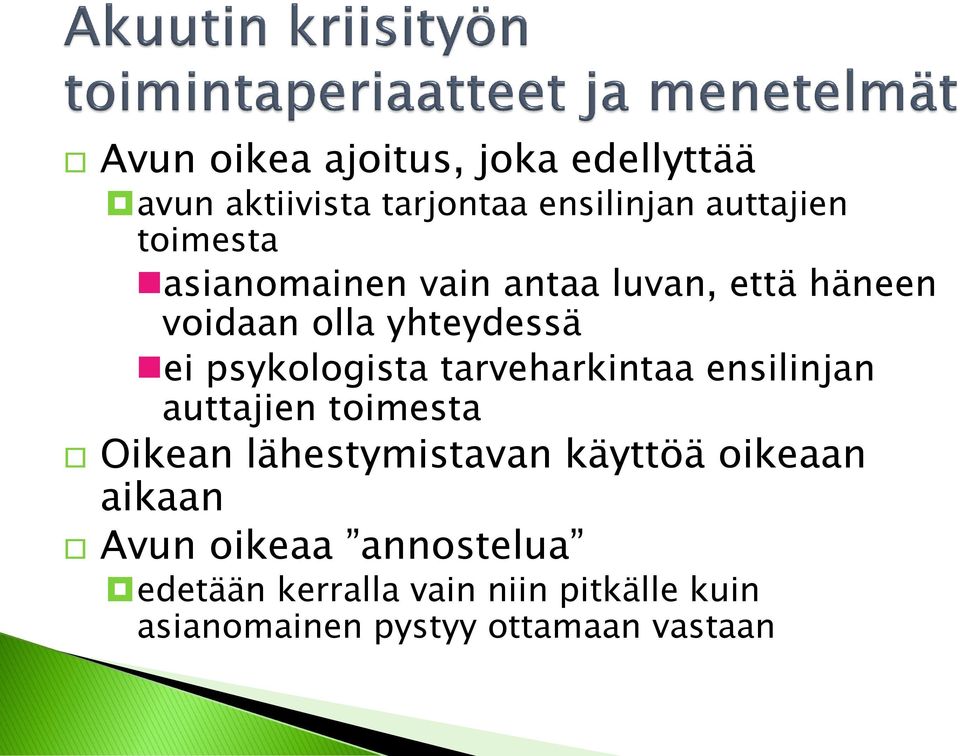 Akuutin kriisityön toimintaperiaatteet ja menetelmät

Avun oikea ajoitus, joka edellyttää

avun aktiivista tarjontaa ensilinjan auttajien toimesta

asianomainen vain antaa luvan, että häneen voidaan olla yhteydessä

ei psykologista tarveharkintaa ensilinjan auttajien toimesta

Oikean lähestymistavan käyttöä oikeaan aikaan

Avun oikeaa ”annostelua”

edetään kerralla vain niin pitkälle kuin asianomainen pystyy ottamaan vastaan